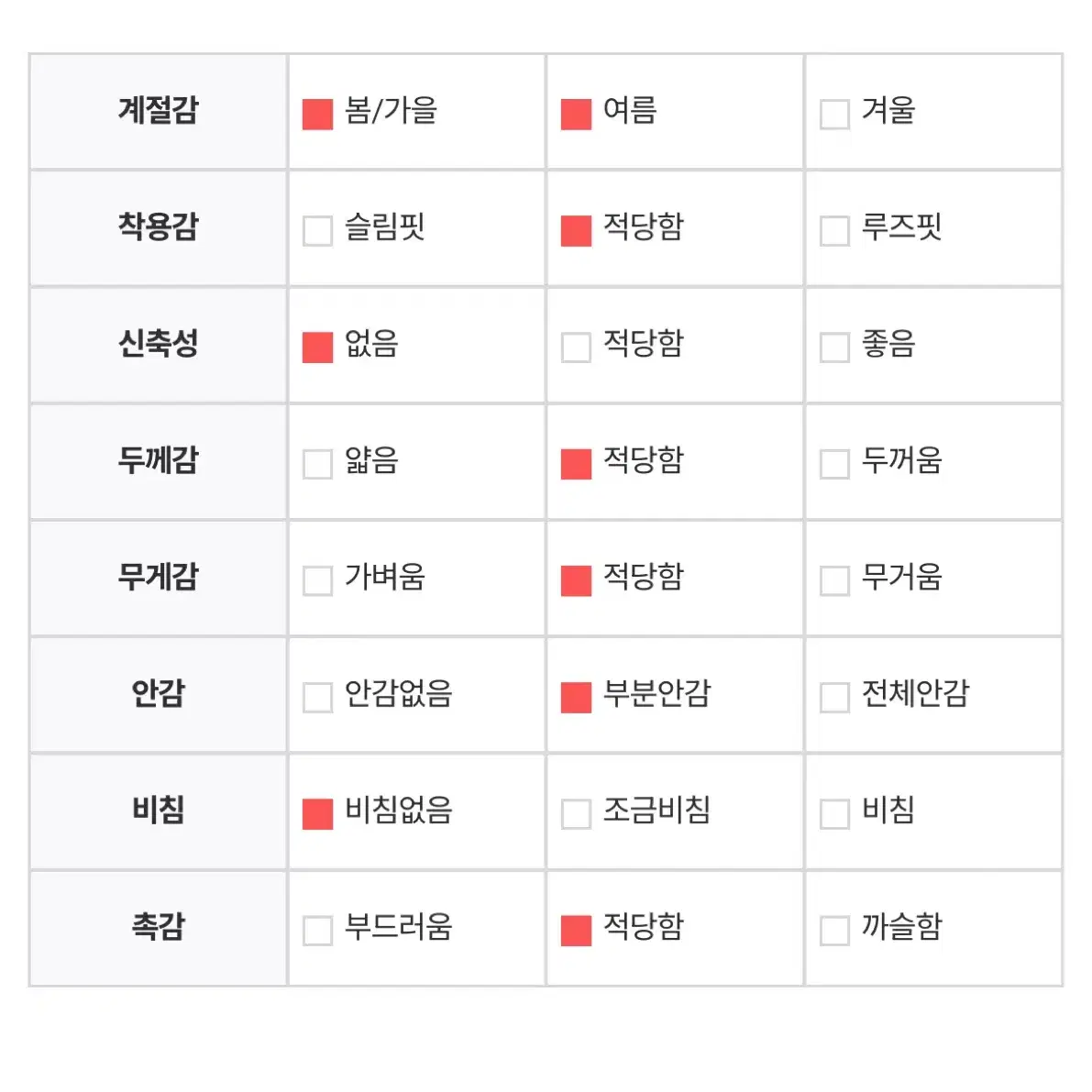 | 계절감 | 봄/가을 | 여름 | 겨울 |
|---|---|---|---|
| 착용감 | 슬림핏 | 적당함 | 루즈핏 |
| 신축성 | 없음 | 적당함 | 좋음 |
| 두께감 | 얇음 | 적당함 | 두꺼움 |
| 무게감 | 가벼움 | 적당함 | 무거움 |
| 안감 | 안감없음 | 부분안감 | 전체안감 |
| 비침 | 비침없음 | 조금비침 | 비침 |
| 촉감 | 부드러움 | 적당함 | 까슬함 |